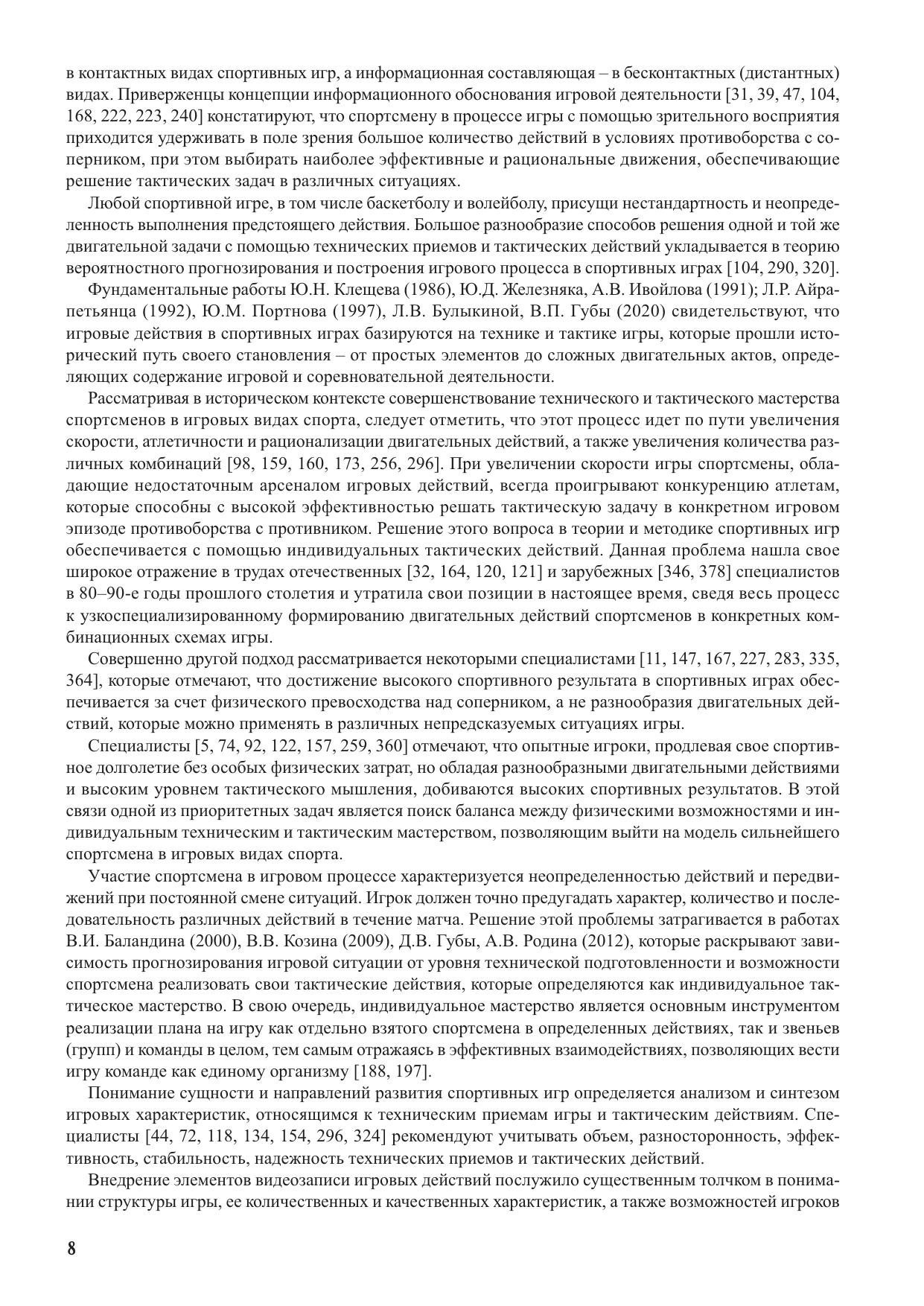 в контактных видах спортивных игр, а информационная составляющая – в бесконтактных (дистантных) видах. Приверженцы концепции информационного обоснования игровой деятельности [31, 39, 47, 104, 168, 222, 223, 240] констатируют, что спортсмену в процессе игры с помощью зрительного восприятия приходится удерживать в поле зрения большое количество действий в условиях противоборства с соперником, при этом выбирать наиболее эффективные и рациональные движения, обеспечивающие решение тактических задач в различных ситуациях.

Любой спортивной игре, в том числе баскетболу и волейболу, присущи нестандартность и неопределенность выполнения предстоящего действия. Большое разнообразие способов решения одной и той же двигательной задачи с помощью технических приемов и тактических действий укладывается в теорию вероятностного прогнозирования и построения игрового процесса в спортивных играх [104, 290, 320].

Фундаментальные работы Ю.Н. Клещева (1986), Ю.Д. Железняка, А.В. Ивойлова (1991); Л.Р. Айрапетьянца (1992), Ю.М. Портнова (1997), Л.В. Булыкиной, В.П. Губы (2020) свидетельствуют, что игровые действия в спортивных играх базируются на технике и тактике игры, которые прошли исторический путь своего становления – от простых элементов до сложных двигательных актов, определяющих содержание игровой и соревновательной деятельности.

Рассматривая в историческом контексте совершенствование технического и тактического мастерства спортсменов в игровых видах спорта, следует отметить, что этот процесс идет по пути увеличения скорости, атлетичности и рационализации двигательных действий, а также увеличения количества различных комбинаций [98, 159, 160, 173, 256, 296]. При увеличении скорости игры спортсмены, обладающие недостаточным арсеналом игровых действий, всегда проигрывают конкуренцию атлетам, которые способны с высокой эффективностью решать тактическую задачу в конкретном игровом эпизоде противоборства с противником. Решение этого вопроса в теории и методике спортивных игр обеспечивается с помощью индивидуальных тактических действий. Данная проблема нашла свое широкое отражение в трудах отечественных [32, 164, 120, 121] и зарубежных [346, 378] специалистов в 80–90-е годы прошлого столетия и утратила свои позиции в настоящее время, сведя весь процесс к узкоспециализированному формированию двигательных действий спортсменов в конкретных комбинационных схемах игры.

Совершенно другой подход рассматривается некоторыми специалистами [11, 147, 167, 227, 283, 335, 364], которые отмечают, что достижение высокого спортивного результата в спортивных играх обеспечивается за счет физического превосходства над соперником, а не разнообразия двигательных действий, которые можно применять в различных непредсказуемых ситуациях игры.

Специалисты [5, 74, 92, 122, 157, 259, 360] отмечают, что опытные игроки, продлевая свое спортивное долголетие без особых физических затрат, но обладая разнообразными двигательными действиями и высоким уровнем тактического мышления, добиваются высоких спортивных результатов. В этой связи одной из приоритетных задач является поиск баланса между физическими возможностями и индивидуальным техническим и тактическим мастерством, позволяющим выйти на модель сильнейшего спортсмена в игровых видах спорта.

Участие спортсмена в игровом процессе характеризуется неопределенностью действий и передвижений при постоянной смене ситуаций. Игрок должен точно предугадать характер, количество и последовательность различных действий в течение матча. Решение этой проблемы затрагивается в работах В.И. Баландина (2000), В.В. Козина (2009), Д.В. Губы, А.В. Родина (2012), которые раскрывают зависимость прогнозирования игровой ситуации от уровня технической подготовленности и возможности спортсмена реализовать свои тактические действия, которые определяются как индивидуальное тактическое мастерство. В свою очередь, индивидуальное мастерство является основным инструментом реализации плана на игру как отдельно взятого спортсмена в определенных действиях, так и звеньев (групп) и команды в целом, тем самым отражаясь в эффективных взаимодействиях, позволяющих вести игру команде как единому организму [188, 197].

Понимание сущности и направлений развития спортивных игр определяется анализом и синтезом игровых характеристик, относящимся к техническим приемам игры и тактическим действиям. Специалисты [44, 72, 118, 134, 154, 296, 324] рекомендуют учитывать объем, разносторонность, эффективность, стабильность, надежность технических приемов и тактических действий.

Внедрение элементов видеозаписи игровых действий послужило существенным толчком в понимании структуры игры, ее количественных и качественных характеристик, а также возможностей игроков

8